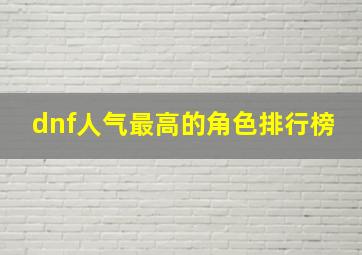 dnf人气最高的角色排行榜